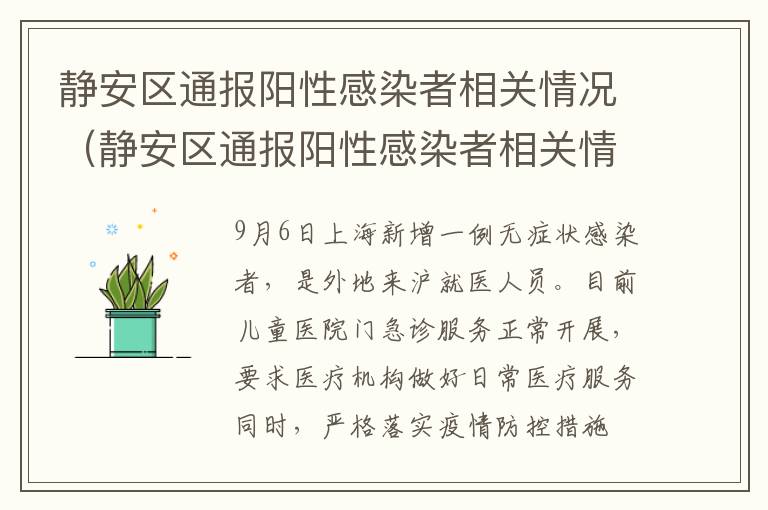 静安区通报阳性感染者相关情况（静安区通报阳性感染者相关情

9月6日上海新增一例无症状感染者，是外地来沪就医人员。目前儿童医院门急诊服务正常开展，要求医疗机构做好日常医疗服务同时，严格落实疫情防控措施